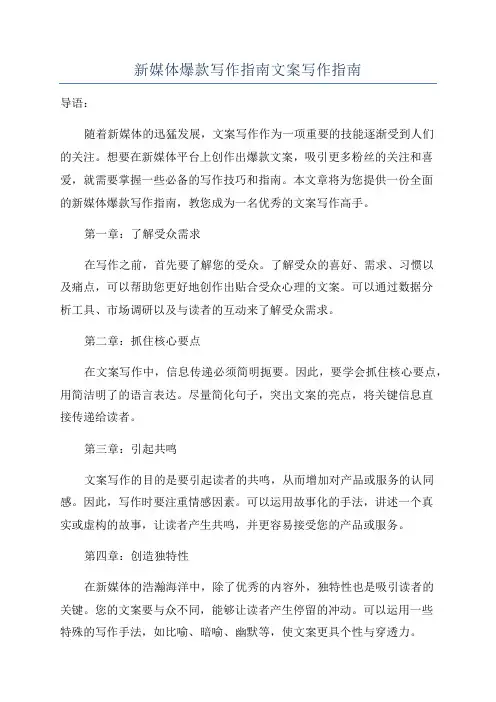 新媒体爆款写作指南文案写作指南

导语：

随着新媒体的迅猛发展，文案写作作为一项重要的技能逐渐受到人们的关注。想要在新媒体平台上创作出爆款文案，吸引更多粉丝的关注和喜爱，就需要掌握一些必备的写作技巧和指南。本文章将为您提供一份全面的新媒体爆款写作指南，教您成为一名优秀的文案写作高手。

第一章：了解受众需求

在写作之前，首先要了解您的受众。了解受众的喜好、需求、习惯以及痛点，可以帮助您更好地创作出贴合受众心理的文案。可以通过数据分析工具、市场调研以及与读者的互动来了解受众需求。

第二章：抓住核心要点

在文案写作中，信息传递必须简明扼要。因此，要学会抓住核心要点，用简洁明了的语言表达。尽量简化句子，突出文案的亮点，将关键信息直接传递给读者。

第三章：引起共鸣

文案写作的目的是要引起读者的共鸣，从而增加对产品或服务的认同感。因此，写作时要注重情感因素。可以运用故事化的手法，讲述一个真实或虚构的故事，让读者产生共鸣，并更容易接受您的产品或服务。

第四章：创造独特性

在新媒体的浩瀚海洋中，除了优秀的内容外，独特性也是吸引读者的关键。您的文案要与众不同，能够让读者产生停留的冲动。可以运用一些特殊的写作手法，如比喻、暗喻、幽默等，使文案更具个性与穿透力。